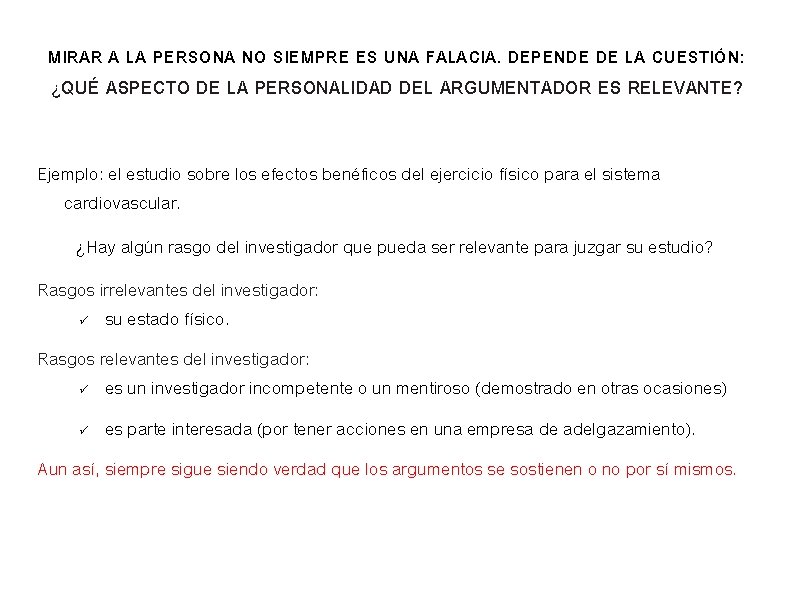 MIRAR A LA PERSONA NO SIEMPRE ES UNA FALACIA. DEPENDE DE LA CUESTIÓN: ¿QUÉ ASPECTO DE LA PERSONALIDAD DEL ARGUMENTADOR ES RELEVANTE?

Ejemplo: el estudio sobre los efectos benéficos del ejercicio físico para el sistema cardiovascular.

¿Hay algún rasgo del investigador que pueda ser relevante para juzgar su estudio?

Rasgos irrelevantes del investigador:

✓ su estado físico.

Rasgos relevantes del investigador:

✓ es un investigador incompetente o un mentiroso (demostrado en otras ocasiones)

✓ es parte interesada (por tener acciones en una empresa de adelgazamiento).

Aun así, siempre sigue siendo verdad que los argumentos se sostienen o no por sí mismos.